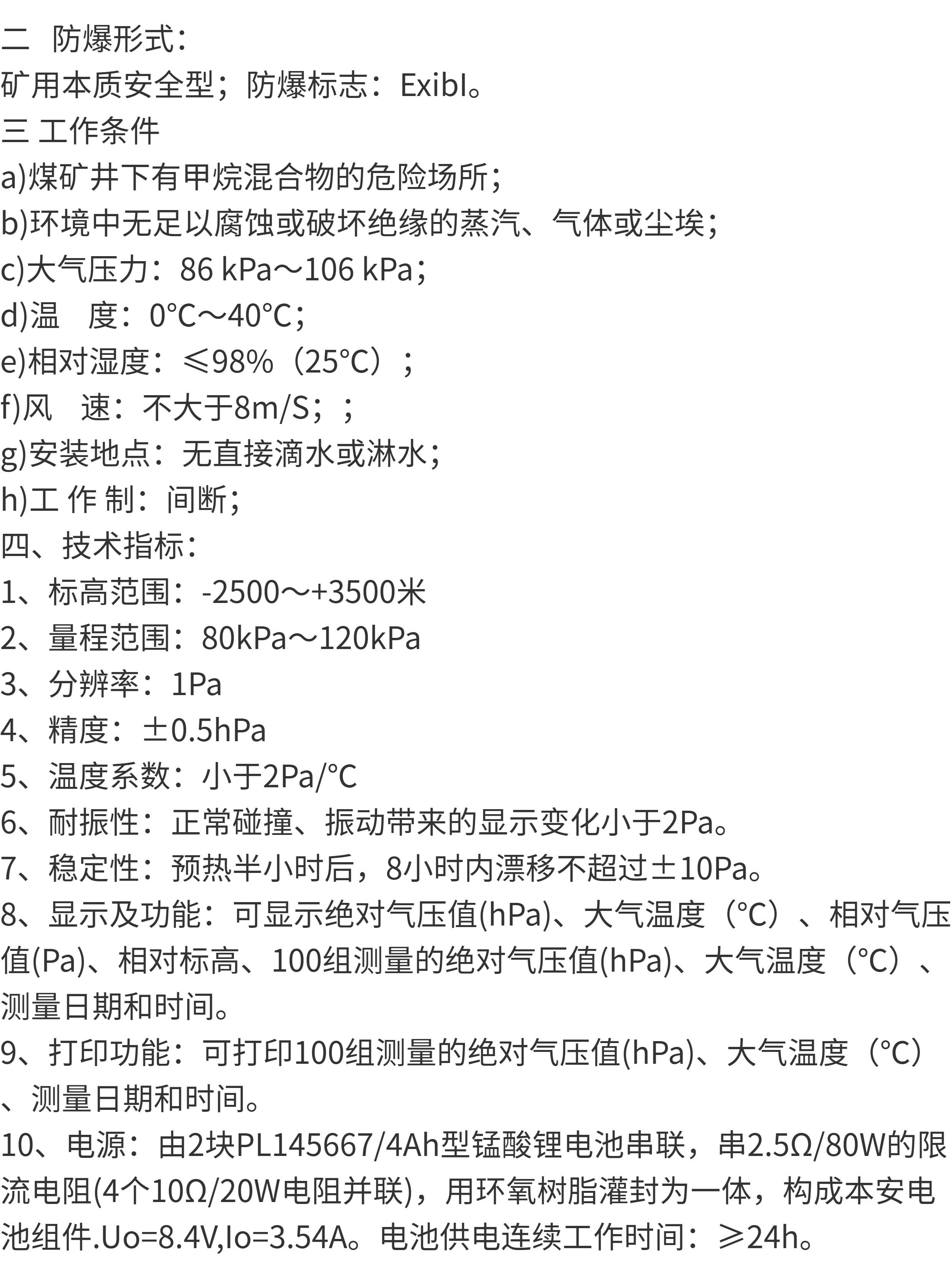 二 防爆形式：

矿用本质安全型；防爆标志：ExibI。

三 工作条件

a)煤矿井下有甲烷混合物的危险场所；

b)环境中无足以腐蚀或破坏绝缘的蒸汽、气体或尘埃；

c)大气压力：86 kPa～106 kPa；

d)温 度：0°C～40°C；

e)相对湿度：≤98%（25°C）；

f)风 速：不大于8m/S；；

g)安装地点：无直接滴水或淋水；

h)工 作 制：间断；

四、技术指标：

1、标高范围：-2500～+3500米

2、量程范围：80kPa～120kPa

3、分辨率：1Pa

4、精度：±0.5hPa

5、温度系数：小于2Pa/°C

6、耐振性：正常碰撞、振动带来的显示变化小于2Pa。

7、稳定性：预热半小时后，8小时内漂移不超过±10Pa。

8、显示及功能：可显示绝对气压值(hPa)、大气温度（°C）、相对气压值(Pa)、相对标高、100组测量的绝对气压值(hPa)、大气温度（°C）、测量日期和时间。

9、打印功能：可打印100组测量的绝对气压值(hPa)、大气温度（°C）、测量日期和时间。

10、电源：由2块PL145667/4Ah型锰酸锂电池串联，串2.5Ω/80W的限流电阻(4个10Ω/20W电阻并联)，用环氧树脂灌封为一体，构成本安电池组件.Uo=8.4V,Io=3.54A。电池供电连续工作时间：≥24h。